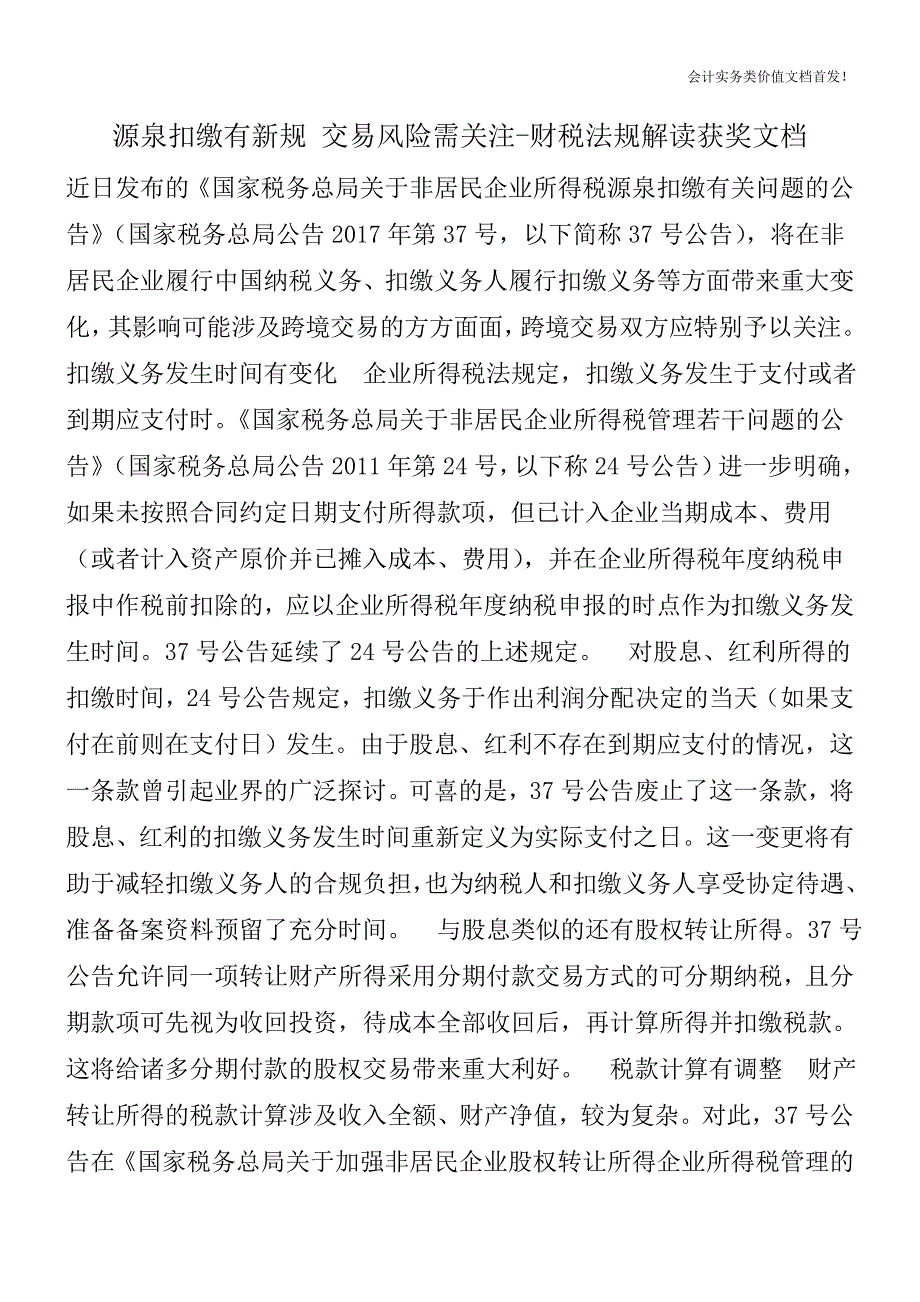 会计实务类价值文档首发!

源泉扣缴有新规 交易风险需关注-财税法规解读获奖文档

近日发布的《国家税务总局关于非居民企业所得税源泉扣缴有关问题的公告》(国家税务总局公告 2017 年第 37 号，以下简称 37 号公告)，将在非居民企业履行中国纳税义务、扣缴义务人履行扣缴义务等方面带来重大变化，其影响可能涉及跨境交易的方方面面，跨境交易双方应特别予以关注。扣缴义务发生时间有变化 企业所得税法规定，扣缴义务发生于支付或者到期应支付时。《国家税务总局关于非居民企业所得税管理若干问题的公告》(国家税务总局公告 2011 年第 24 号，以下称 24 号公告)进一步明确，如果未按照合同约定日期支付所得款项，但已计入企业当期成本、费用(或者计入资产原价并已摊入成本、费用)，并在企业所得税年度纳税申报中作税前扣除的，应以企业所得税年度纳税申报的时点作为扣缴义务发生时间。37 号公告延续了 24 号公告的上述规定。 对股息、红利所得的扣缴时间，24 号公告规定，扣缴义务于作出利润分配决定的当天(如果支付在前则在支付日)发生。由于股息、红利不存在到期应支付的情况，这一条款曾引起业界的广泛探讨。可喜的是，37 号公告废止了这一条款，将股息、红利的扣缴义务发生时间重新定义为实际支付之日。这一变更将有助于减轻扣缴义务人的合规负担，也为纳税人和扣缴义务人享受协定待遇、准备备案资料预留了充分时间。 与股息类似的还有股权转让所得。37 号公告允许同一项转让财产所得采用分期付款交易方式的可分期纳税，且分期款项可先视为收回投资，待成本全部收回后，再计算所得并扣缴税款。这将给诸多分期付款的股权交易带来重大利好。 税款计算有调整 财产转让所得的税款计算涉及收入全额、财产净值，较为复杂。对此，37 号公告在《国家税务总局关于加强非居民企业股权转让所得企业所得税管理的